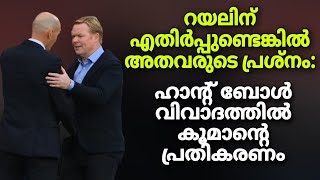 റയലിന് എതിർപ്പുണ്ടെങ്കിൽ അതവരുടെ പ്രശ്നം:

ഹാന്റ് ബോൾ വിവാദത്തിൽ കൂമാന്റെ പ്രതികരണം